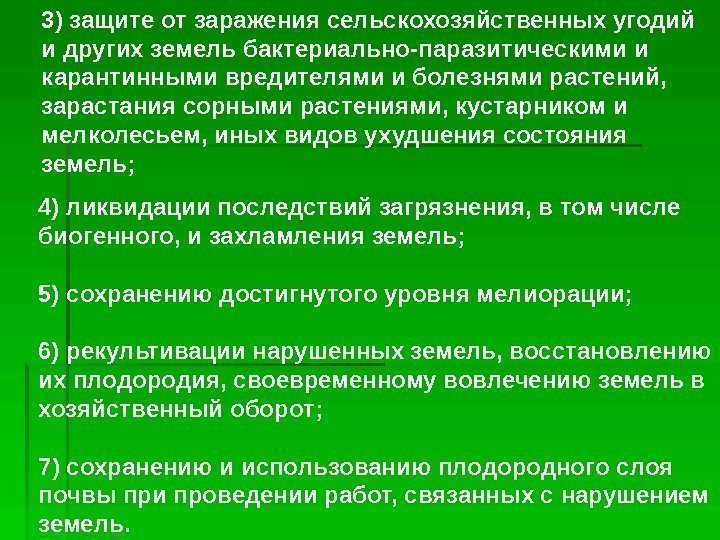 3) защите от заражения сельскохозяйственных угодий и других земель бактериально-паразитическими и карантинными вредителями и болезнями растений, зарастания сорными растениями, кустарником и мелколесьем, иных видов ухудшения состояния земель;

4) ликвидации последствий загрязнения, в том числе биогенного, и захламления земель;

5) сохранению достигнутого уровня мелиорации;

6) рекультивации нарушенных земель, восстановлению их плодородия, своевременному вовлечению земель в хозяйственный оборот;

7) сохранению и использованию плодородного слоя почвы при проведении работ, связанных с нарушением земель.